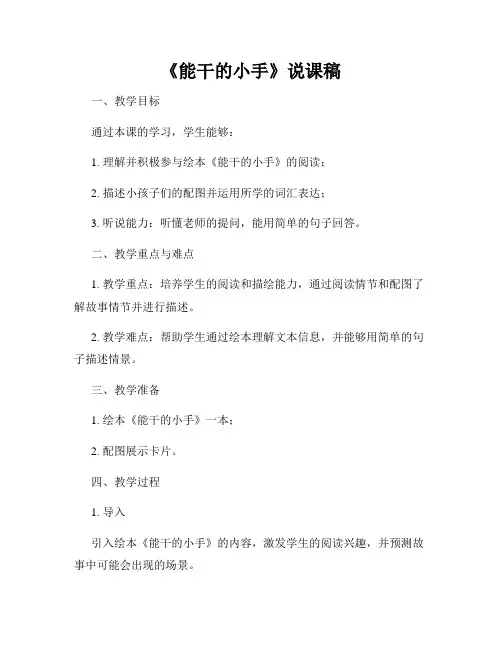 《能干的小手》说课稿

一、教学目标

通过本课的学习，学生能够：

1. 理解并积极参与绘本《能干的小手》的阅读；

2. 描述小孩子们的配图并运用所学的词汇表达；

3. 听说能力：听懂老师的提问，能用简单的句子回答。

二、教学重点与难点

1. 教学重点：培养学生的阅读和描绘能力，通过阅读情节和配图了解故事情节并进行描述。

2. 教学难点：帮助学生通过绘本理解文本信息，并能够用简单的句子描述情景。

三、教学准备

1. 绘本《能干的小手》一本；

2. 配图展示卡片。

四、教学过程

1. 导入

引入绘本《能干的小手》的内容，激发学生的阅读兴趣，并预测故事中可能会出现的场景。